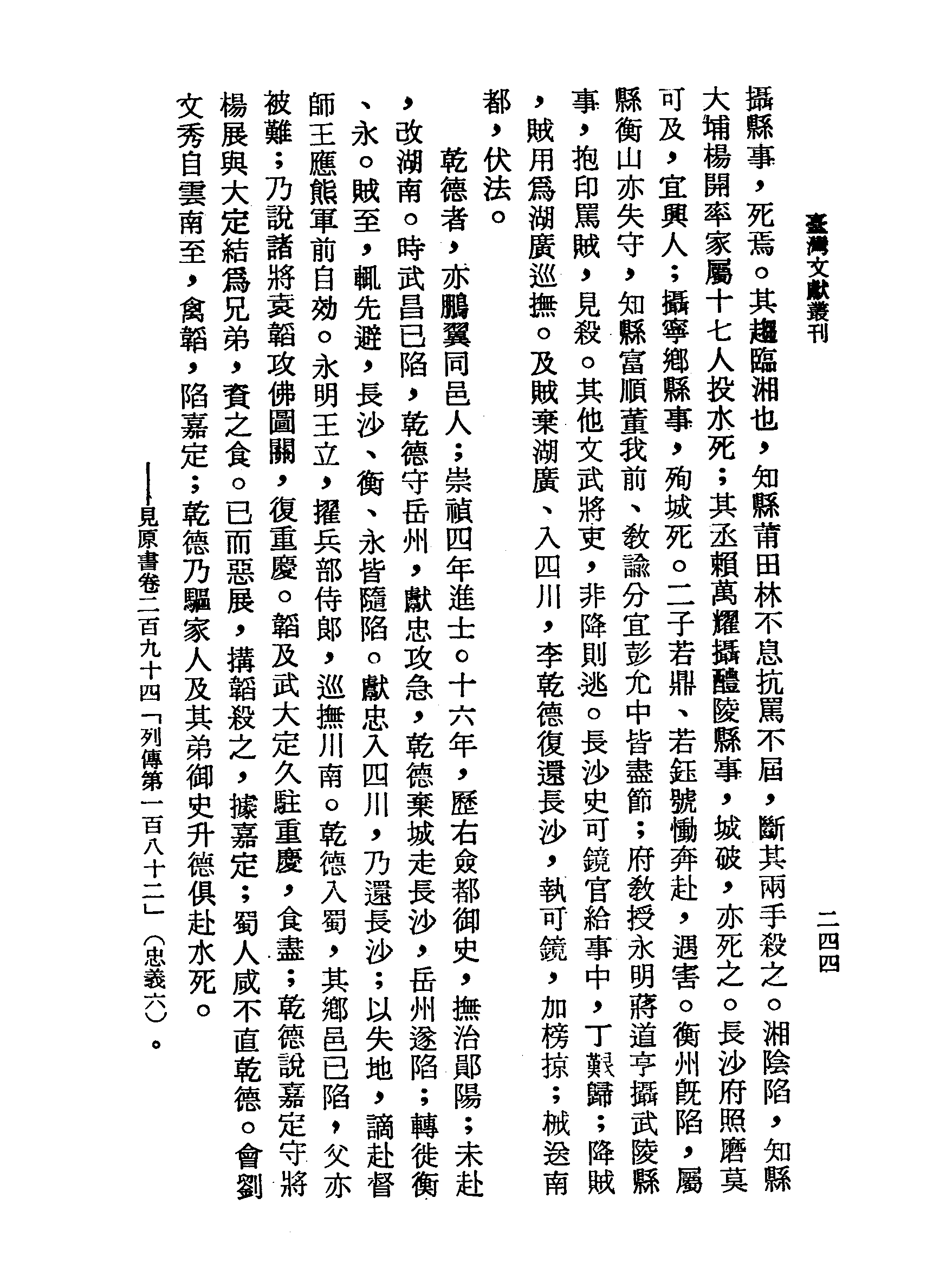 臺灣文獻叢刊　二四四

攝縣事，死焉。其趨臨湘也，知縣莆田林不息抗罵不屈，斷其兩手殺之。湘陰陷，知縣大埔楊開率家屬十七人投水死；其丞賴萬耀攝醴陵縣事，城破，亦死之。長沙府照磨莫可及，宜興人；攝寧鄉縣事，殉城死。二子若鼎、若鈺號慟奔赴，遇害。衡州旣陷，屬縣衡山亦失守，知縣富順董我前、教諭分宜彭允中皆盡節；府教授永明蔣道亨攝武陵縣事，抱印罵賊，見殺。其他文武將吏，非降則逃。長沙史可鏡官給事中，丁艱歸；降賊，賊用爲湖廣巡撫。及賊棄湖廣、入四川，李乾德復還長沙，執可鏡，加榜掠；械送南都，伏法。

乾德者，亦鵬翼同邑人；崇禎四年進士。十六年，歷右僉都御史，撫治鄖陽；未赴，改湖南。時武昌已陷，乾德守岳州，獻忠攻急，乾德棄城走長沙，岳州遂陷；轉徙衡、永。賊至，輒先避，長沙、衡、永皆隨陷。獻忠入四川，乃還長沙；以失地，謫赴督師王應熊軍前自効。永明王立，擢兵部侍郎，巡撫川南。乾德入蜀，其鄉邑已陷，父亦被難；乃說諸將袁韜攻佛圖關，復重慶。韜及武大定久駐重慶，食盡；乾德說嘉定守將楊展與大定結爲兄弟，資之食。已而惡展，搆韜殺之，據嘉定；蜀人咸不直乾德。會劉文秀自雲南至，禽韜，陷嘉定；乾德乃驅家人及其弟御史升德俱赴水死。

——見原書卷二百九十四「列傳第一百八十二」(忠義六)。